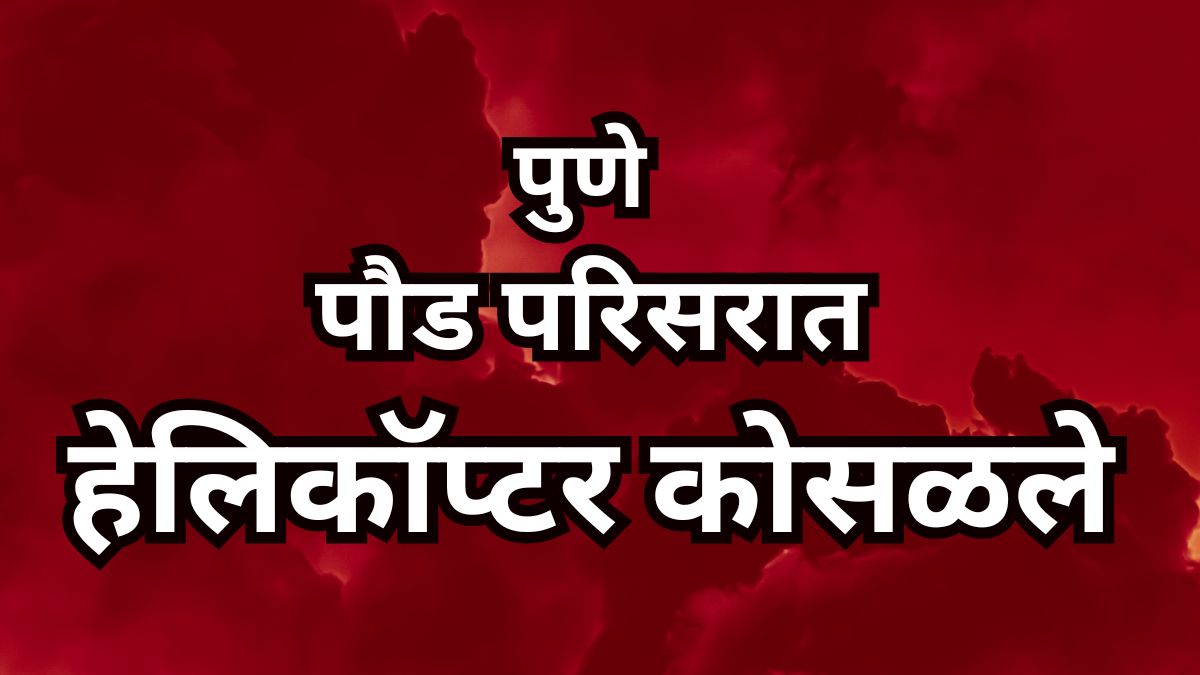 पुणे
पौड परिसरात
हेलिकॉप्टर कोसळले